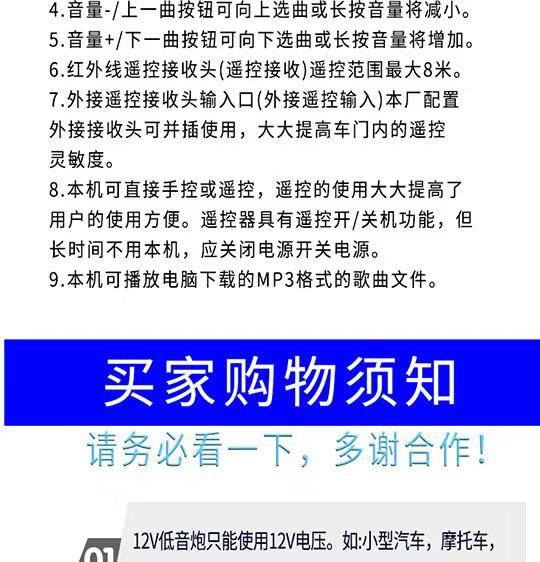 4.音量-/上一曲按钮可向上选曲或长按音量将减小。
5.音量+/下一曲按钮可向下选曲或长按音量将增加。
6.红外线遥控接收头(遥控接收)遥控范围最大8米。
7.外接遥控接收头输入口(外接遥控输入)本厂配置外接接收头可并插使用，大大提高车门内的遥控灵敏度。
8.本机可直接手控或遥控，遥控的使用大大提高了用户的使用方便。遥控器具有遥控开/关机功能，但长时间不用本机，应关闭电源开关电源。
9.本机可播放电脑下载的MP3格式的歌曲文件。

买家购物须知

请务必看一下，多谢合作！

01 12V低音炮只能使用12V电压。如:小型汽车，摩托车，